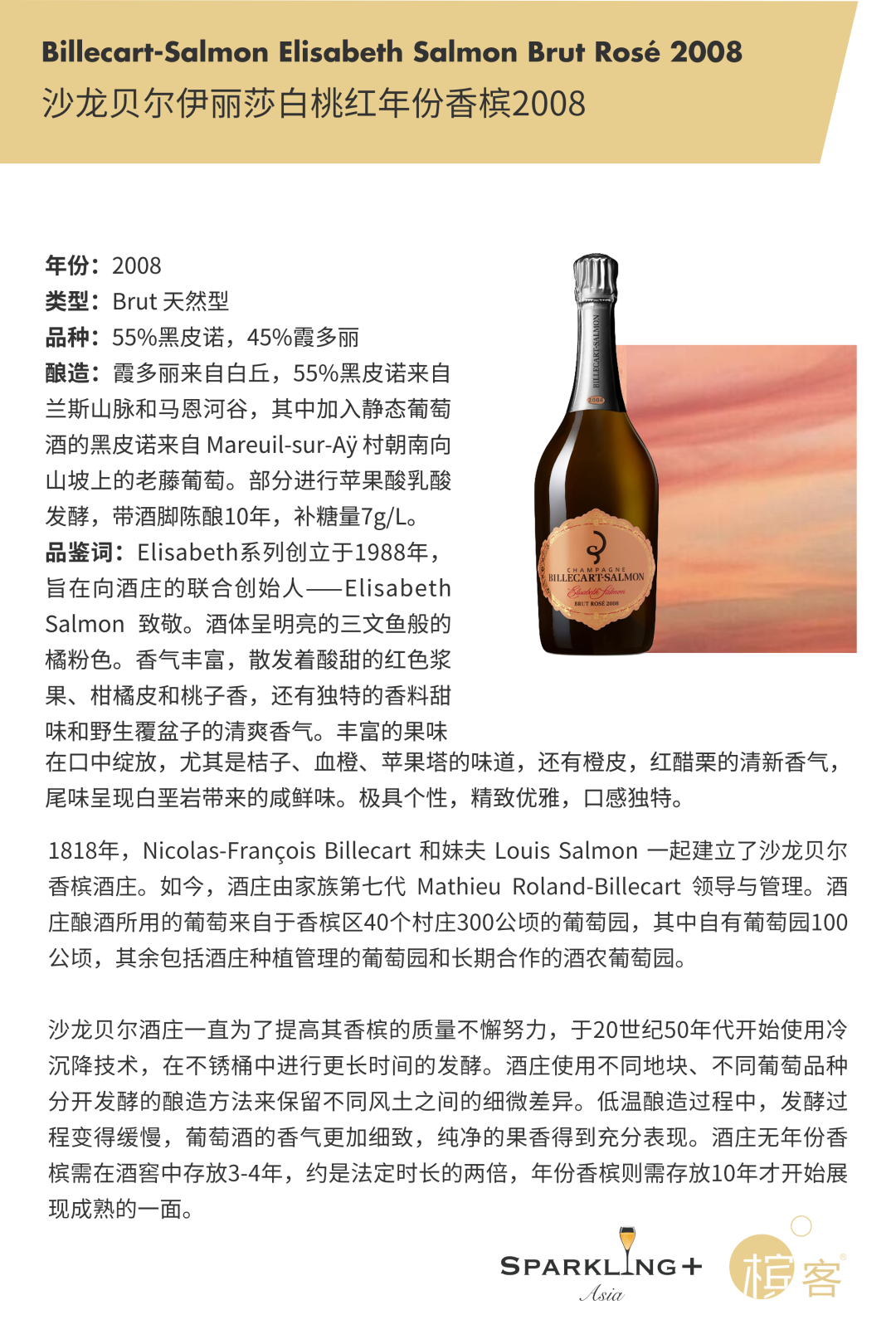 Billecart-Salmon Elisabeth Salmon Brut Rosé 2008
沙龙贝尔伊丽莎白桃红年份香槟2008

年份：2008
类型：Brut 天然型
品种：55%黑皮诺，45%霞多丽
酿造：霞多丽来自白丘，55%黑皮诺来自兰斯山脉和马恩河谷，其中加入静态葡萄酒的黑皮诺来自 Mareuil-sur-Aÿ 村朝南向山坡上的老藤葡萄。部分进行苹果酸乳酸发酵，带酒脚陈酿10年，补糖量7g/L。
品鉴词：Elisabeth系列创立于1988年，旨在向酒庄的联合创始人——Elisabeth Salmon 致敬。酒体呈明亮的三文鱼般的橘粉色。香气丰富，散发着酸甜的红色浆果、柑橘皮和桃子香，还有独特的香料甜味和野生覆盆子的清爽香气。丰富的果味在口中绽放，尤其是桔子、血橙、苹果塔的味道，还有橙皮，红醋栗的清新香气，尾味呈现白垩岩带来的咸鲜味。极具个性，精致优雅，口感独特。

BILLECART-SALMON
2008
CHAMPAGNE
BILLECART-SALMON
Elisabeth Salmon
BRUT ROSÉ 2008

1818年，Nicolas-François Billecart 和妹夫 Louis Salmon 一起建立了沙龙贝尔香槟酒庄。如今，酒庄由家族第七代 Mathieu Roland-Billecart 领导与管理。酒庄酿酒所用的葡萄来自于香槟区40个村庄300公顷的葡萄园，其中自有葡萄园100公顷，其余包括酒庄种植管理的葡萄园和长期合作的酒农葡萄园。

沙龙贝尔酒庄一直为了提高其香槟的质量不懈努力，于20世纪50年代开始使用冷沉降技术，在不锈桶中进行更长时间的发酵。酒庄使用不同地块、不同葡萄品种分开发酵的酿造方法来保留不同风土之间的细微差异。低温酿造过程中，发酵过程变得缓慢，葡萄酒的香气更加细致，纯净的果香得到充分表现。酒庄无年份香槟需在酒窖中存放3-4年，约是法定时长的两倍，年份香槟则需存放10年才开始展现成熟的一面。

SPARKLING+
Asia
槟客